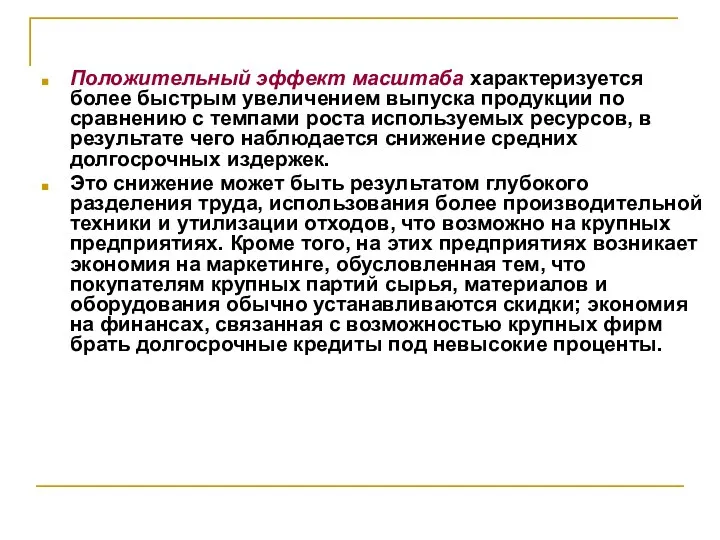 Положительный эффект масштаба характеризуется более быстрым увеличением выпуска продукции по сравнению с темпами роста используемых ресурсов, в результате чего наблюдается снижение средних долгосрочных издержек.

Это снижение может быть результатом глубокого разделения труда, использования более производительной техники и утилизации отходов, что возможно на крупных предприятиях. Кроме того, на этих предприятиях возникает экономия на маркетинге, обусловленная тем, что покупателям крупных партий сырья, материалов и оборудования обычно устанавливаются скидки; экономия на финансах, связанная с возможностью крупных фирм брать долгосрочные кредиты под невысокие проценты.